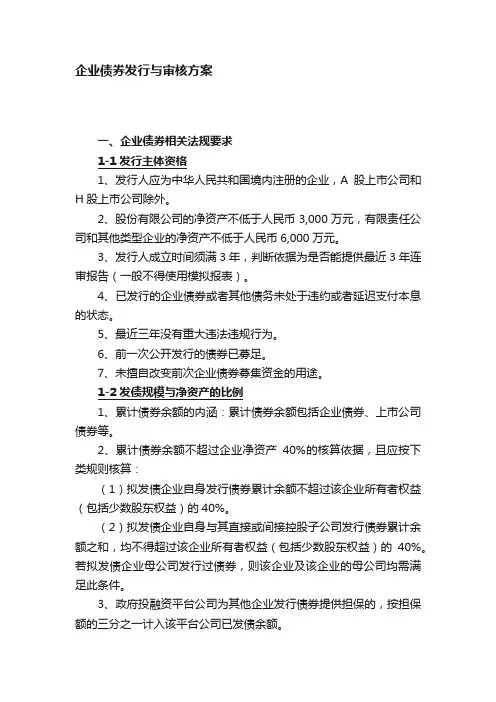 企业债券发行与审核方案

一、企业债券相关法规要求

1-1 发行主体资格

1、发行人应为中华人民共和国境内注册的企业，A 股上市公司和 H 股上市公司除外。

2、股份有限公司的净资产不低于人民币 3,000 万元，有限责任公司和其他类型企业的净资产不低于人民币 6,000 万元。

3、发行人成立时间须满 3 年，判断依据为是否能提供最近 3 年连审报告（一般不得使用模拟报表）。

4、已发行的企业债券或者其他债务未处于违约或者延迟支付本息的状态。

5、最近三年没有重大违法违规行为。

6、前一次公开发行的债券已募足。

7、未擅自改变前次企业债券募集资金的用途。

1-2 发债规模与净资产的比例

1、累计债券余额的内涵：累计债券余额包括企业债券、上市公司债券等。

2、累计债券余额不超过企业净资产 40%的核算依据，且应按下类规则核算：

（1）拟发债企业自身发行债券累计余额不超过该企业所有者权益（包括少数股东权益）的 40%。

（2）拟发债企业自身与其直接或间接控股子公司发行债券累计余额之和，均不得超过该企业所有者权益（包括少数股东权益）的 40%。若拟发债企业母公司发行过债券，则该企业及该企业的母公司均需满足此条件。

3、政府投融资平台公司为其他企业发行债券提供担保的，按担保额的三分之一计入该平台公司已发债余额。